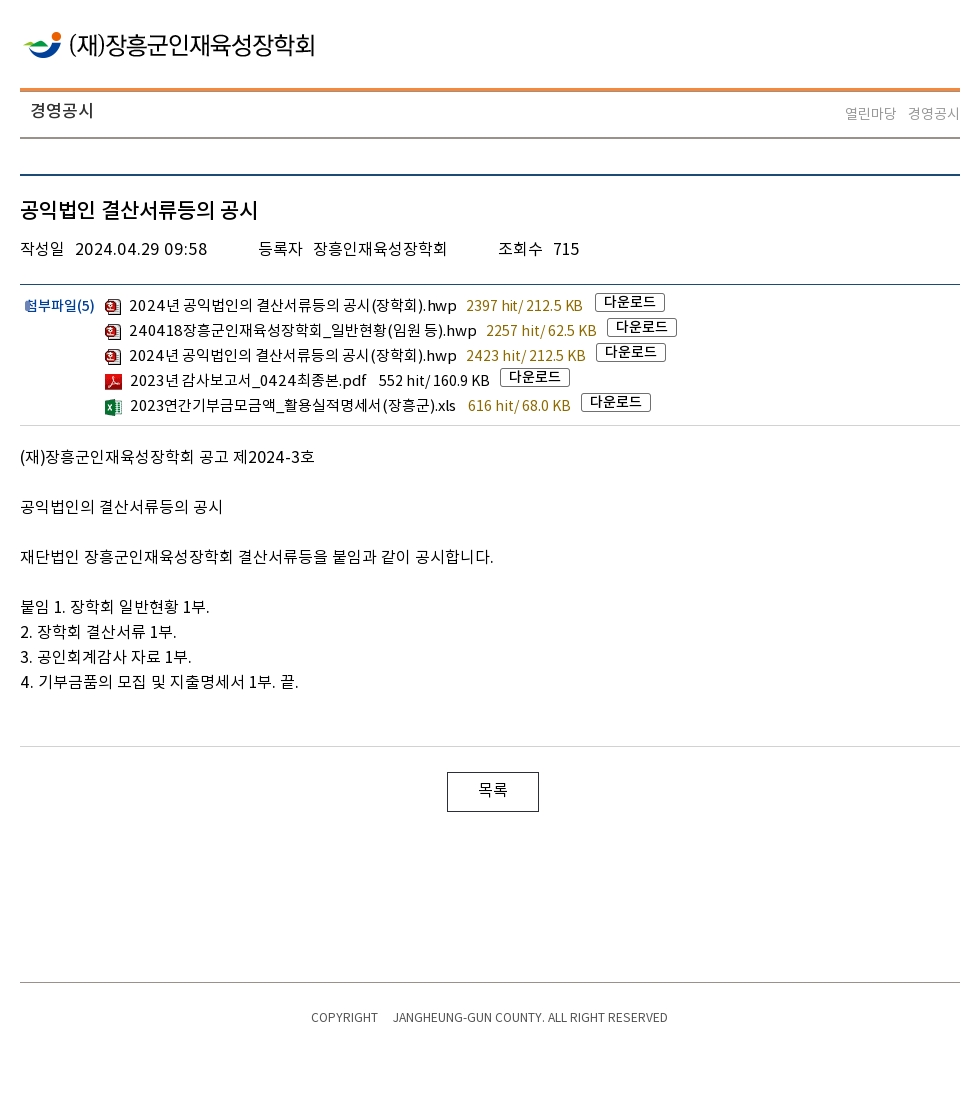 (재)장흥군인재육성장학회

경영공시

열린마당 경영공시

공익법인 결산서류등의 공시

작성일 2024.04.29 09:58 등록자 장흥인재육성장학회 조회수 715

첨부파일(5)
2024년 공익법인의 결산서류등의 공시(장학회).hwp 2397 hit/ 212.5 KB 다운로드
240418장흥군인재육성장학회_일반현황(임원 등).hwp 2257 hit/ 62.5 KB 다운로드
2024년 공익법인의 결산서류등의 공시(장학회).hwp 2423 hit/ 212.5 KB 다운로드
2023년 감사보고서_0424최종본.pdf 552 hit/ 160.9 KB 다운로드
2023연간기부금모금액_활용실적명세서(장흥군).xls 616 hit/ 68.0 KB 다운로드

(재)장흥군인재육성장학회 공고 제2024-3호

공익법인의 결산서류등의 공시

재단법인 장흥군인재육성장학회 결산서류등을 붙임과 같이 공시합니다.

붙임 1. 장학회 일반현황 1부.
2. 장학회 결산서류 1부.
3. 공인회계감사 자료 1부.
4. 기부금품의 모집 및 지출명세서 1부. 끝.

목록

COPYRIGHT JANGHEUNG-GUN COUNTY. ALL RIGHT RESERVED